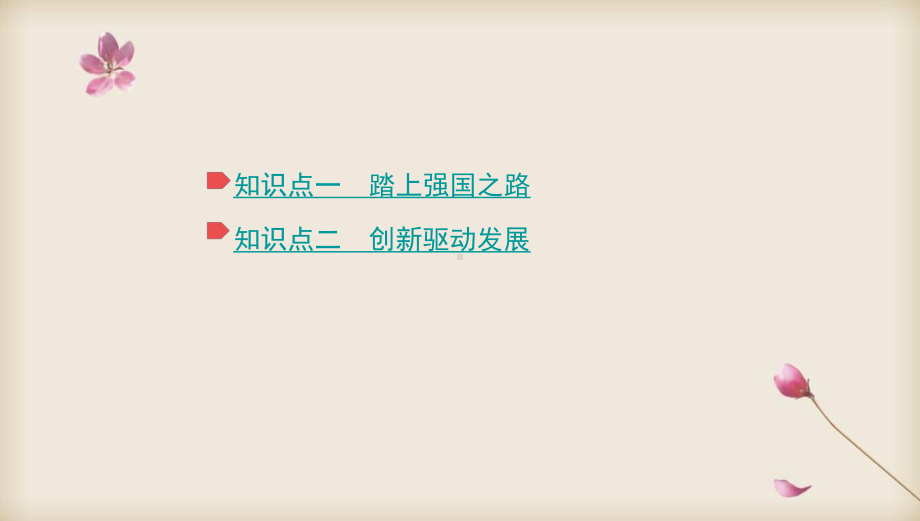 知识点一　踏上强国之路

知识点二　创新驱动发展